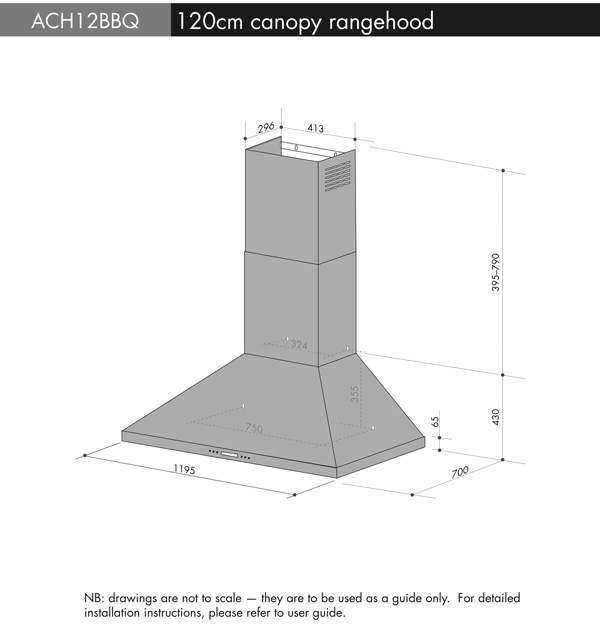 ACH12BBQ 120cm canopy rangehood

296
413
395–790
324
355
750
65
430
1195
700

NB: drawings are not to scale — they are to be used as a guide only. For detailed installation instructions, please refer to user guide.